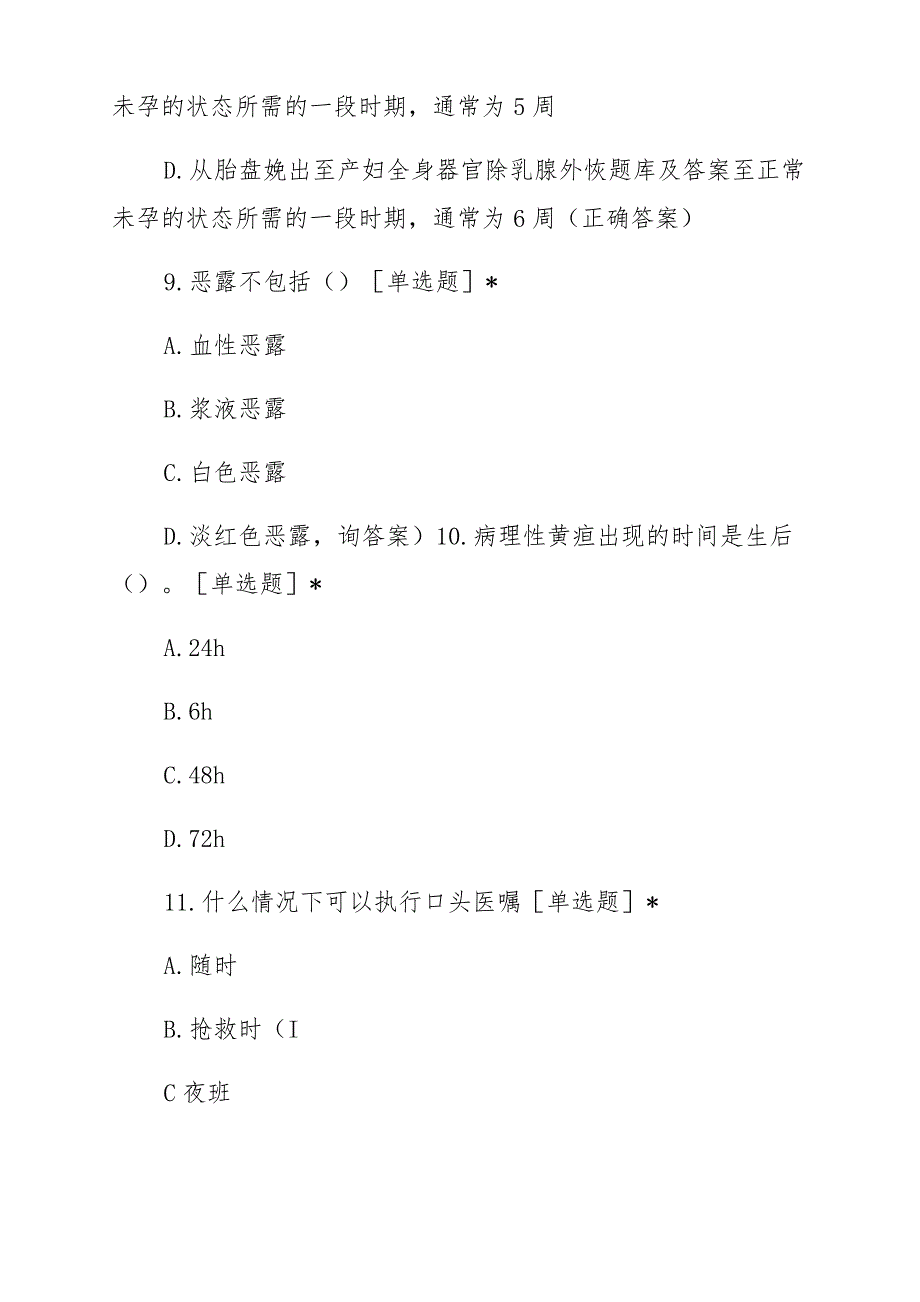 未孕的状态所需的一段时期，通常为5周

D.从胎盘娩出至产妇全身器官除乳腺外恢题库及答案至正常未孕的状态所需的一段时期，通常为6周（正确答案）

9.恶露不包括（）［单选题］*

A.血性恶露

B.浆液恶露

C.白色恶露

D.淡红色恶露，询答案）10.病理性黄疸出现的时间是生后（）。［单选题］*

A.24h

B.6h

C.48h

D.72h

11.什么情况下可以执行口头医嘱［单选题］*

A.随时

B.抢救时（I

C夜班